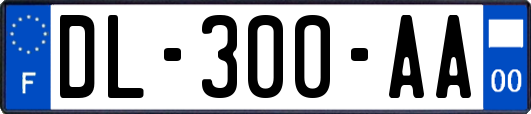 F

DL-300-AA

00